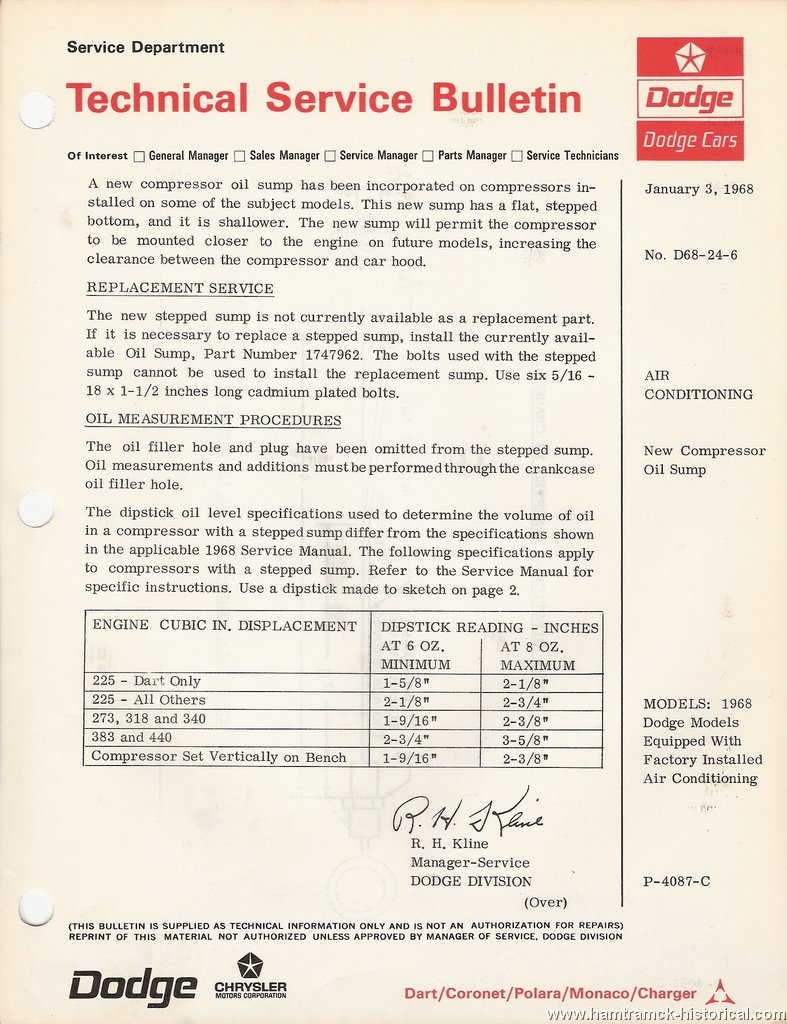 Service Department

Technical Service Bulletin

Dodge
Dodge Cars

Of Interest ☐ General Manager ☐ Sales Manager ☐ Service Manager ☐ Parts Manager ☐ Service Technicians

A new compressor oil sump has been incorporated on compressors installed on some of the subject models. This new sump has a flat, stepped bottom, and it is shallower. The new sump will permit the compressor to be mounted closer to the engine on future models, increasing the clearance between the compressor and car hood.

REPLACEMENT SERVICE

The new stepped sump is not currently available as a replacement part. If it is necessary to replace a stepped sump, install the currently available Oil Sump, Part Number 1747962. The bolts used with the stepped sump cannot be used to install the replacement sump. Use six 5/16 - 18 x 1-1/2 inches long cadmium plated bolts.

OIL MEASUREMENT PROCEDURES

The oil filler hole and plug have been omitted from the stepped sump. Oil measurements and additions must be performed through the crankcase oil filler hole.

The dipstick oil level specifications used to determine the volume of oil in a compressor with a stepped sump differ from the specifications shown in the applicable 1968 Service Manual. The following specifications apply to compressors with a stepped sump. Refer to the Service Manual for specific instructions. Use a dipstick made to sketch on page 2.

| ENGINE CUBIC IN. DISPLACEMENT | DIPSTICK READING - INCHES AT 6 OZ. MINIMUM | AT 8 OZ. MAXIMUM |
|---|---|---|
| 225 - Dart Only | 1-5/8" | 2-1/8" |
| 225 - All Others | 2-1/8" | 2-3/4" |
| 273, 318 and 340 | 1-9/16" | 2-3/8" |
| 383 and 440 | 2-3/4" | 3-5/8" |
| Compressor Set Vertically on Bench | 1-9/16" | 2-3/8" |

R. H. Kline
R. H. Kline
Manager-Service
DODGE DIVISION

(Over)

January 3, 1968

No. D68-24-6

AIR CONDITIONING

New Compressor Oil Sump

MODELS: 1968 Dodge Models Equipped With Factory Installed Air Conditioning

P-4087-C

(THIS BULLETIN IS SUPPLIED AS TECHNICAL INFORMATION ONLY AND IS NOT AN AUTHORIZATION FOR REPAIRS) REPRINT OF THIS MATERIAL NOT AUTHORIZED UNLESS APPROVED BY MANAGER OF SERVICE, DODGE DIVISION

Dodge CHRYSLER MOTORS CORPORATION

Dart/Coronet/Polara/Monaco/Charger

www.hamtramck-historical.com